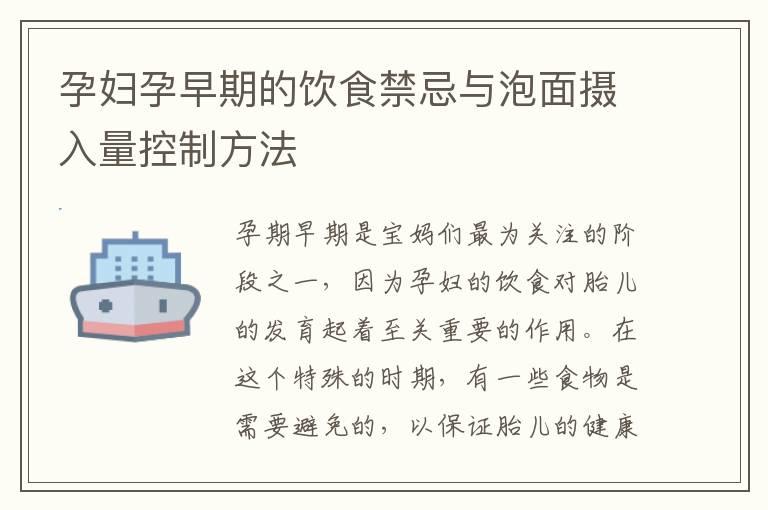 孕妇孕早期的饮食禁忌与泡面摄入量控制方法

孕期早期是宝妈们最为关注的阶段之一，因为孕妇的饮食对胎儿的发育起着至关重要的作用。在这个特殊的时期，有一些食物是需要避免的，以保证胎儿的健康